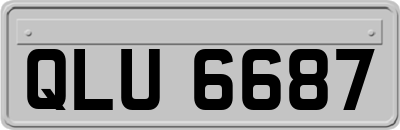 QLU 6687